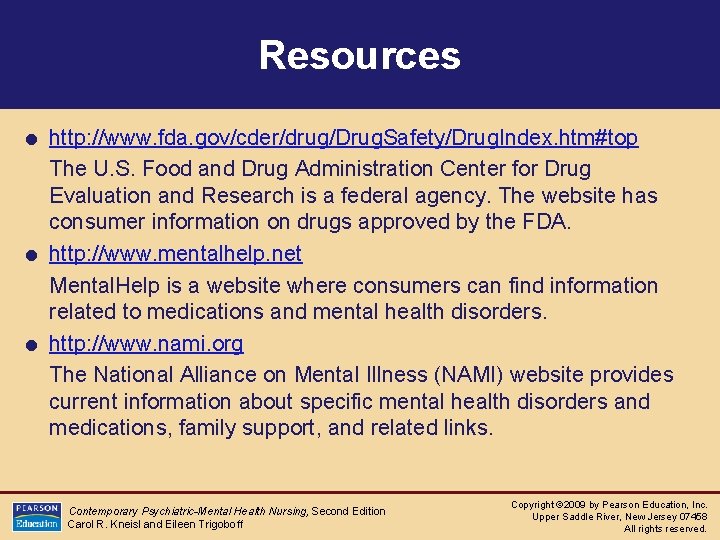 Resources

http://www.fda.gov/cder/drug/DrugSafety/DrugIndex.htm#top
The U.S. Food and Drug Administration Center for Drug Evaluation and Research is a federal agency. The website has consumer information on drugs approved by the FDA.

http://www.mentalhelp.net
MentalHelp is a website where consumers can find information related to medications and mental health disorders.

http://www.nami.org
The National Alliance on Mental Illness (NAMI) website provides current information about specific mental health disorders and medications, family support, and related links.

PEARSON Education

Contemporary Psychiatric-Mental Health Nursing, Second Edition
Carol R. Kneisl and Eileen Trigoboff

Copyright ©2009 by Pearson Education, Inc.
Upper Saddle River, New Jersey 07458
All rights reserved.